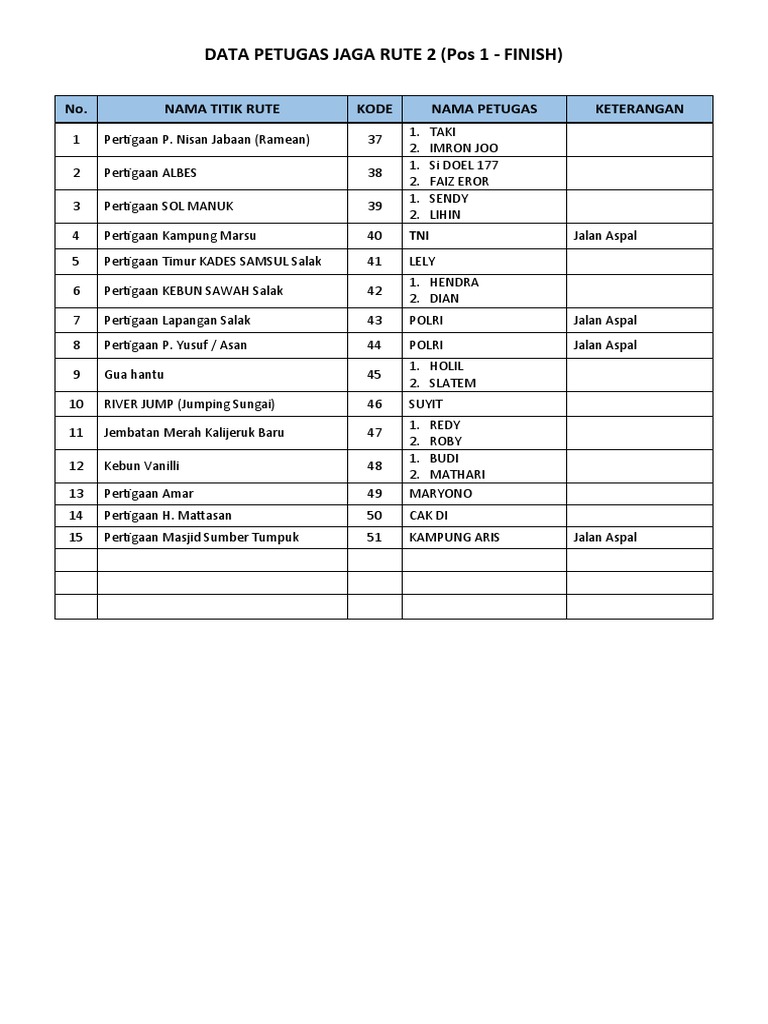 DATA PETUGAS JAGA RUTE 2 (Pos 1 - FINISH)

| No. | NAMA TITIK RUTE | KODE | NAMA PETUGAS | KETERANGAN |
|---|---|---|---|---|
| 1 | Pertigaan P. Nisan Jabaan (Ramean) | 37 | 1. TAKI 2. IMRON JOO | |
| 2 | Pertigaan ALBES | 38 | 1. Si DOEL 177 2. FAIZ EROR | |
| 3 | Pertigaan SOL MANUK | 39 | 1. SENDY 2. LIHIN | |
| 4 | Pertigaan Kampung Marsu | 40 | TNI | Jalan Aspal |
| 5 | Pertigaan Timur KADES SAMSUL Salak | 41 | LELY | |
| 6 | Pertigaan KEBUN SAWAH Salak | 42 | 1. HENDRA 2. DIAN | |
| 7 | Pertigaan Lapangan Salak | 43 | POLRI | Jalan Aspal |
| 8 | Pertigaan P. Yusuf / Asan | 44 | POLRI | Jalan Aspal |
| 9 | Gua hantu | 45 | 1. HOLIL 2. SLATEM | |
| 10 | RIVER JUMP (Jumping Sungai) | 46 | SUYIT | |
| 11 | Jembatan Merah Kalijeruk Baru | 47 | 1. REDY 2. ROBY | |
| 12 | Kebun Vanilli | 48 | 1. BUDI 2. MATHARI | |
| 13 | Pertigaan Amar | 49 | MARYONO | |
| 14 | Pertigaan H. Mattasan | 50 | CAK DI | |
| 15 | Pertigaan Masjid Sumber Tumpuk | 51 | KAMPUNG ARIS | Jalan Aspal |
| | | | | |
| | | | | |
| | | | | |